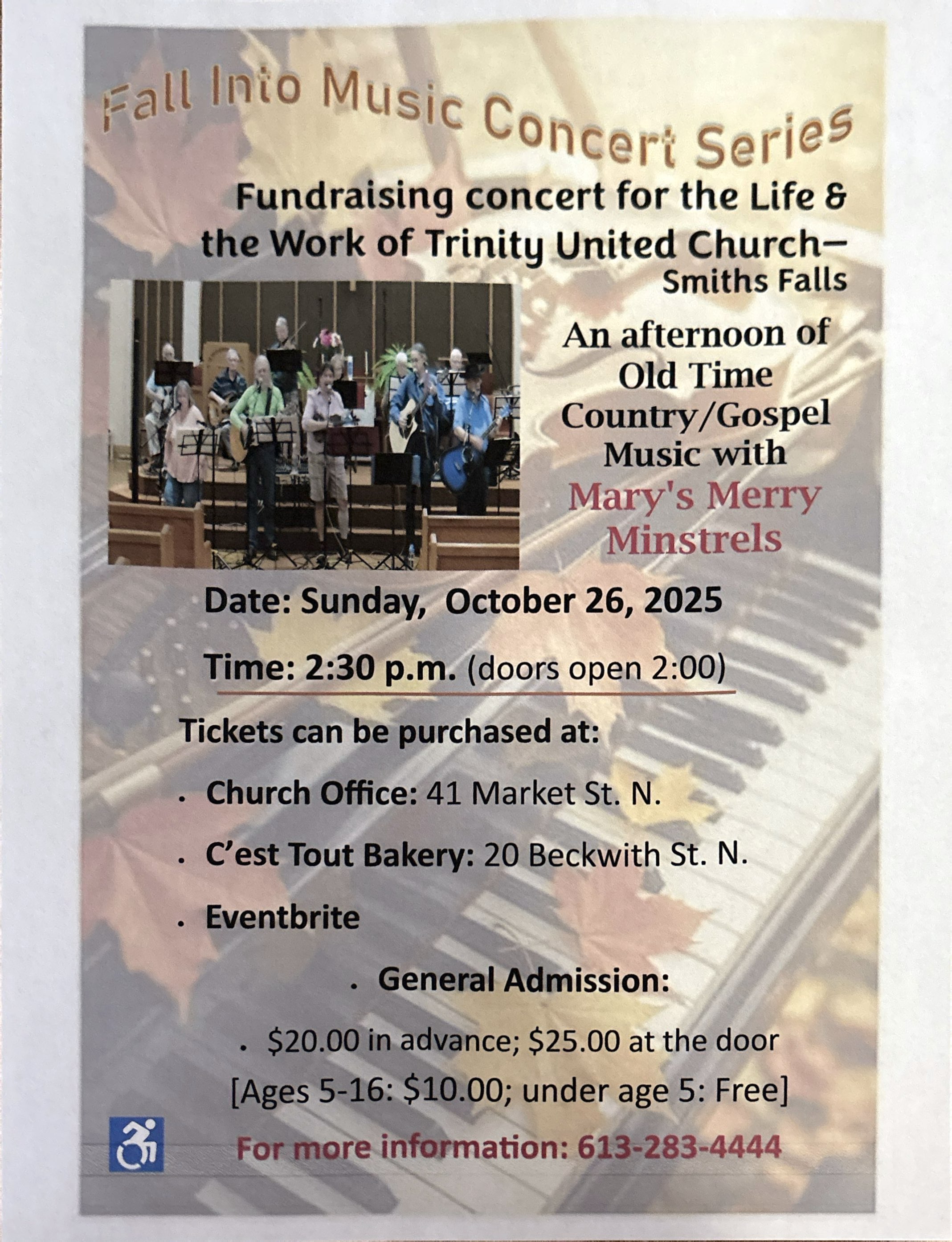 Fall Into Music Concert Series

Fundraising concert for the Life & the Work of Trinity United Church— Smiths Falls

An afternoon of Old Time Country/Gospel Music with Mary's Merry Minstrels

Date: Sunday, October 26, 2025

Time: 2:30 p.m. (doors open 2:00)

Tickets can be purchased at:

• Church Office: 41 Market St. N.
• C'est Tout Bakery: 20 Beckwith St. N.
• Eventbrite

• General Admission:

• $20.00 in advance; $25.00 at the door
[Ages 5-16: $10.00; under age 5: Free]

For more information: 613-283-4444